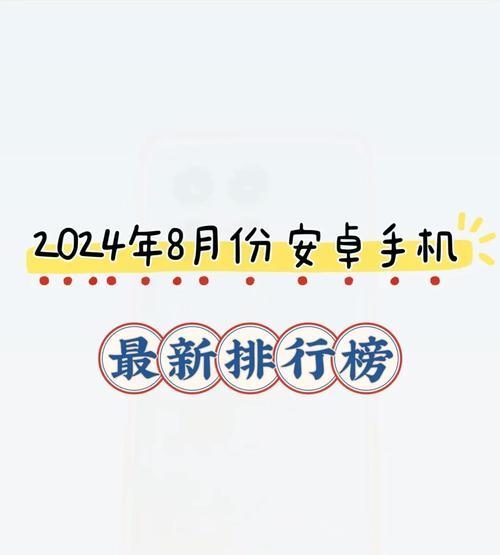 2024年8月份安卓手机

最新排行榜